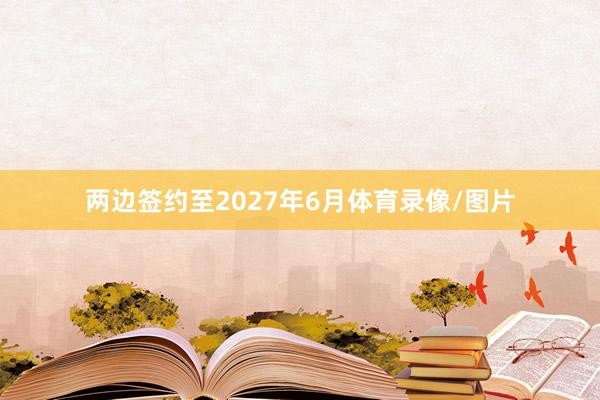 两边签约至2027年6月体育录像/图片